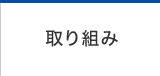 取り組み